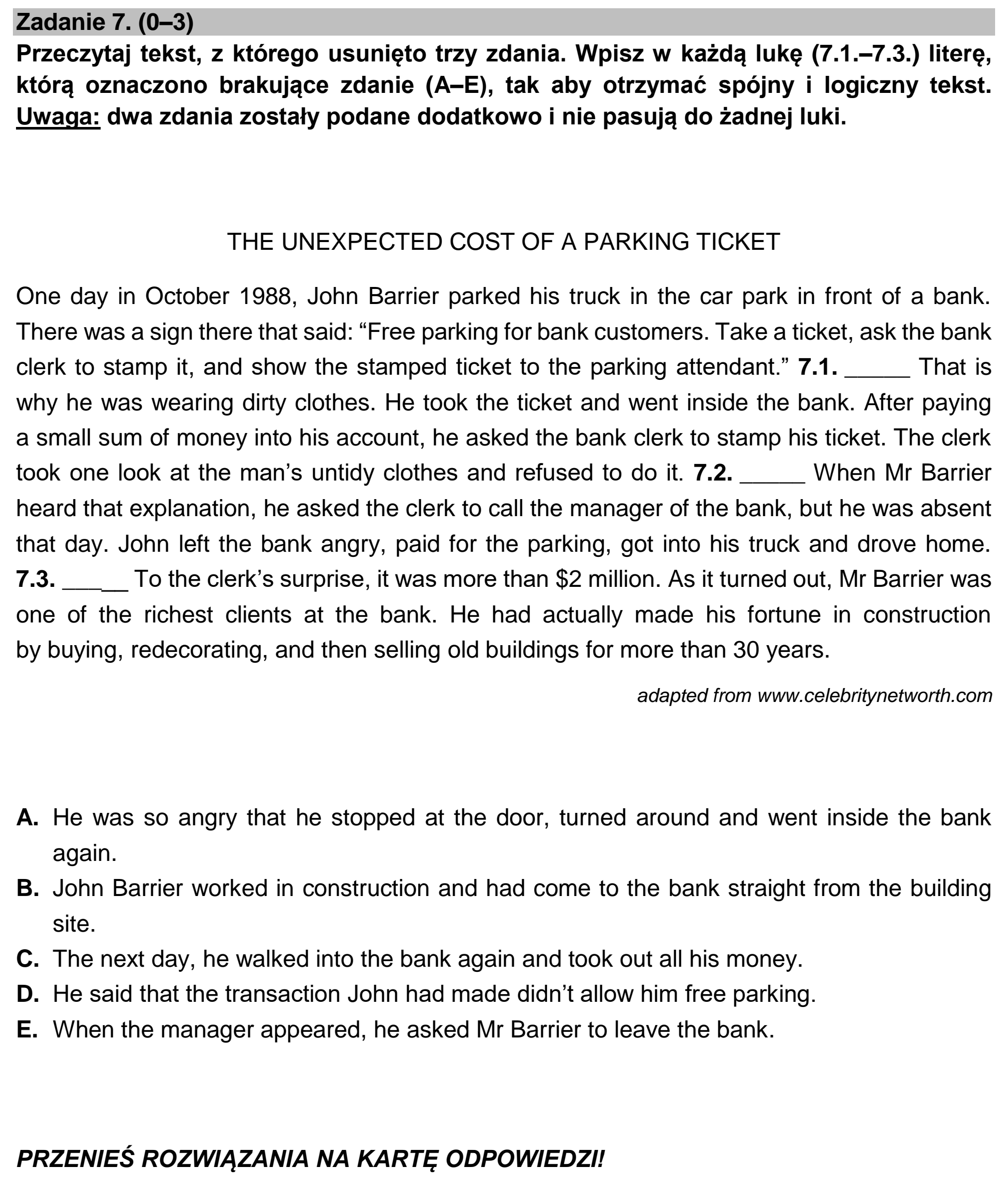 Zadanie 7. (0–3)
Przeczytaj tekst, z którego usunięto trzy zdania. Wpisz w każdą lukę (7.1.–7.3.) literę, którą oznaczono brakujące zdanie (A–E), tak aby otrzymać spójny i logiczny tekst. Uwaga: dwa zdania zostały podane dodatkowo i nie pasują do żadnej luki.

THE UNEXPECTED COST OF A PARKING TICKET

One day in October 1988, John Barrier parked his truck in the car park in front of a bank. There was a sign there that said: "Free parking for bank customers. Take a ticket, ask the bank clerk to stamp it, and show the stamped ticket to the parking attendant." 7.1. ____ That is why he was wearing dirty clothes. He took the ticket and went inside the bank. After paying a small sum of money into his account, he asked the bank clerk to stamp his ticket. The clerk took one look at the man's untidy clothes and refused to do it. 7.2. ____ When Mr Barrier heard that explanation, he asked the clerk to call the manager of the bank, but he was absent that day. John left the bank angry, paid for the parking, got into his truck and drove home. 7.3. ____ To the clerk's surprise, it was more than $2 million. As it turned out, Mr Barrier was one of the richest clients at the bank. He had actually made his fortune in construction by buying, redecorating, and then selling old buildings for more than 30 years.

adapted from www.celebritynetworth.com

A. He was so angry that he stopped at the door, turned around and went inside the bank again.
B. John Barrier worked in construction and had come to the bank straight from the building site.
C. The next day, he walked into the bank again and took out all his money.
D. He said that the transaction John had made didn't allow him free parking.
E. When the manager appeared, he asked Mr Barrier to leave the bank.

PRZENIEŚ ROZWIĄZANIA NA KARTĘ ODPOWIEDZI!